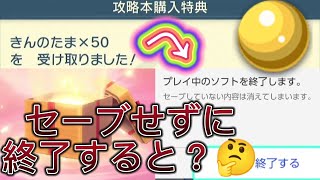 攻略本購入特典

きんのたま×50
を　受け取りました！

プレイ中のソフトを終了します。
セーブしていない内容は消えてしまいます。

セーブせずに
終了すると？

終了する